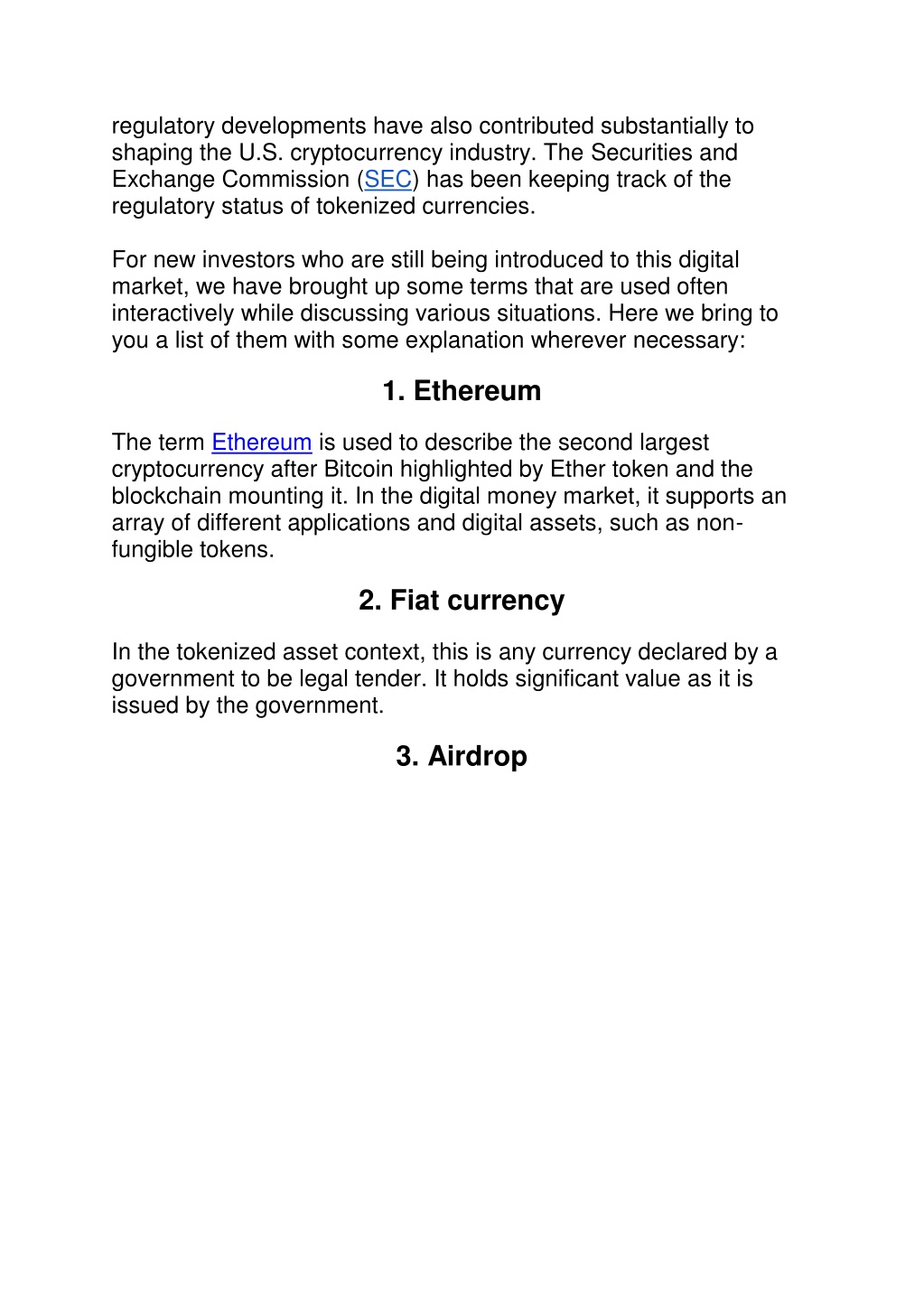 regulatory developments have also contributed substantially to shaping the U.S. cryptocurrency industry. The Securities and Exchange Commission (SEC) has been keeping track of the regulatory status of tokenized currencies.

For new investors who are still being introduced to this digital market, we have brought up some terms that are used often interactively while discussing various situations. Here we bring to you a list of them with some explanation wherever necessary:

1. Ethereum

The term Ethereum is used to describe the second largest cryptocurrency after Bitcoin highlighted by Ether token and the blockchain mounting it. In the digital money market, it supports an array of different applications and digital assets, such as non-fungible tokens.

2. Fiat currency

In the tokenized asset context, this is any currency declared by a government to be legal tender. It holds significant value as it is issued by the government.

3. Airdrop